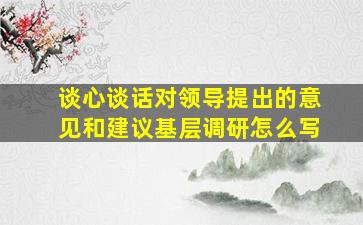 谈心谈话对领导提出的意见和建议基层调研怎么写